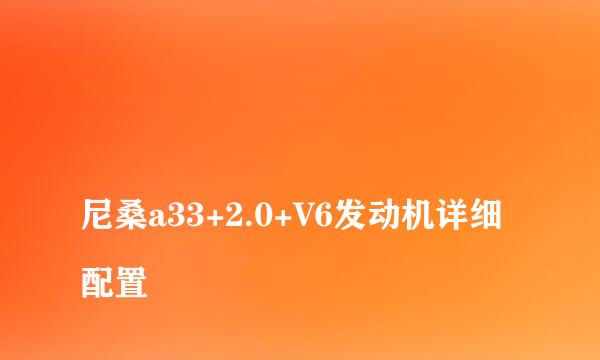 尼桑a33+2.0+V6发动机详细配置